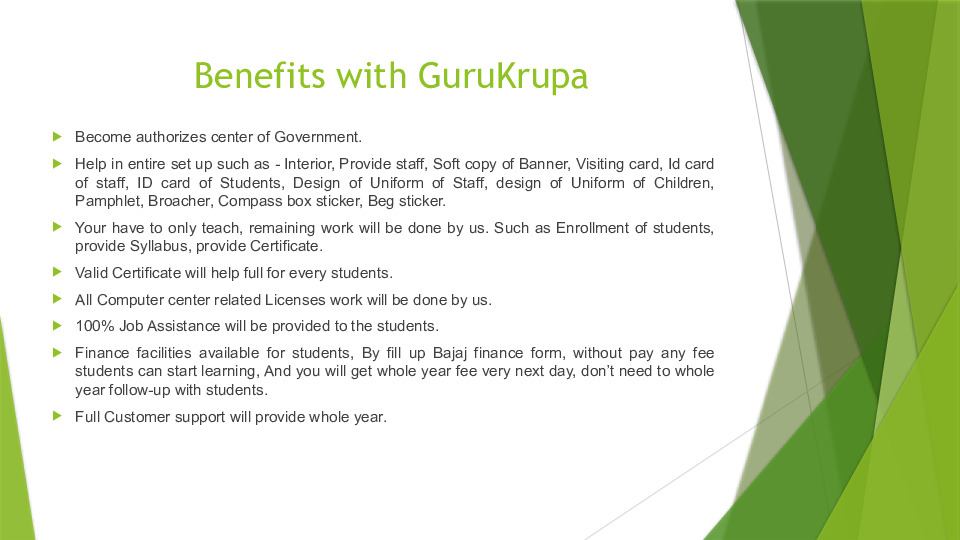 Benefits with GuruKrupa

Become authorizes center of Government.

Help in entire set up such as - Interior, Provide staff, Soft copy of Banner, Visiting card, Id card of staff, ID card of Students, Design of Uniform of Staff, design of Uniform of Children, Pamphlet, Broacher, Compass box sticker, Beg sticker.

Your have to only teach, remaining work will be done by us. Such as Enrollment of students, provide Syllabus, provide Certificate.

Valid Certificate will help full for every students.

All Computer center related Licenses work will be done by us.

100% Job Assistance will be provided to the students.

Finance facilities available for students, By fill up Bajaj finance form, without pay any fee students can start learning, And you will get whole year fee very next day, don't need to whole year follow-up with students.

Full Customer support will provide whole year.